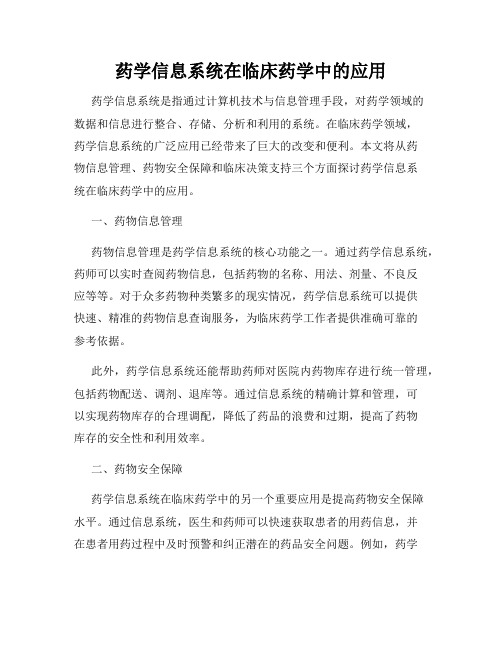 药学信息系统在临床药学中的应用

药学信息系统是指通过计算机技术与信息管理手段，对药学领域的数据和信息进行整合、存储、分析和利用的系统。在临床药学领域，药学信息系统的广泛应用已经带来了巨大的改变和便利。本文将从药物信息管理、药物安全保障和临床决策支持三个方面探讨药学信息系统在临床药学中的应用。

一、药物信息管理

药物信息管理是药学信息系统的核心功能之一。通过药学信息系统，药师可以实时查阅药物信息，包括药物的名称、用法、剂量、不良反应等等。对于众多药物种类繁多的现实情况，药学信息系统可以提供快速、精准的药物信息查询服务，为临床药学工作者提供准确可靠的参考依据。

此外，药学信息系统还能帮助药师对医院内药物库存进行统一管理，包括药物配送、调剂、退库等。通过信息系统的精确计算和管理，可以实现药物库存的合理调配，降低了药品的浪费和过期，提高了药物库存的安全性和利用效率。

二、药物安全保障

药学信息系统在临床药学中的另一个重要应用是提高药物安全保障水平。通过信息系统，医生和药师可以快速获取患者的用药信息，并在患者用药过程中及时预警和纠正潜在的药品安全问题。例如，药学